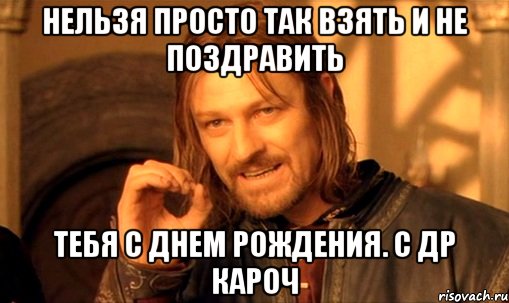 НЕЛЬЗЯ ПРОСТО ТАК ВЗЯТЬ И НЕ ПОЗДРАВИТЬ

ТЕБЯ С ДНЕМ РОЖДЕНИЯ. С ДР КАРОЧ

risovach.ru